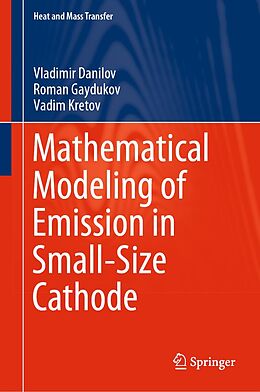 Heat and Mass Transfer

Vladimir Danilov
Roman Gaydukov
Vadim Kretov

Mathematical Modeling of Emission in Small-Size Cathode

Springer